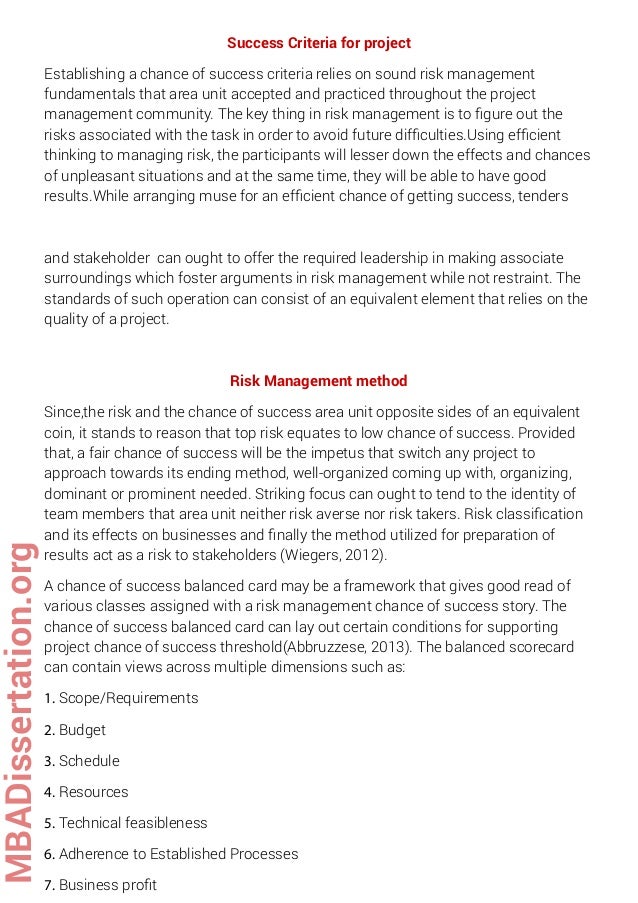 Success Criteria for project

Establishing a chance of success criteria relies on sound risk management fundamentals that area unit accepted and practiced throughout the project management community. The key thing in risk management is to figure out the risks associated with the task in order to avoid future difficulties.Using efficient thinking to managing risk, the participants will lesser down the effects and chances of unpleasant situations and at the same time, they will be able to have good results.While arranging muse for an efficient chance of getting success, tenders

and stakeholder can ought to offer the required leadership in making associate surroundings which foster arguments in risk management while not restraint. The standards of such operation can consist of an equivalent element that relies on the quality of a project.

Risk Management method

Since,the risk and the chance of success area unit opposite sides of an equivalent coin, it stands to reason that top risk equates to low chance of success. Provided that, a fair chance of success will be the impetus that switch any project to approach towards its ending method, well-organized coming up with, organizing, dominant or prominent needed. Striking focus can ought to tend to the identity of team members that area unit neither risk averse nor risk takers. Risk classification and its effects on businesses and finally the method utilized for preparation of results act as a risk to stakeholders (Wiegers, 2012).

A chance of success balanced card may be a framework that gives good read of various classes assigned with a risk management chance of success story. The chance of success balanced card can lay out certain conditions for supporting project chance of success threshold(Abbruzzese, 2013). The balanced scorecard can contain views across multiple dimensions such as:

1. Scope/Requirements

2. Budget

3. Schedule

4. Resources

5. Technical feasibleness

6. Adherence to Established Processes

7. Business profit

MBADissertation.org